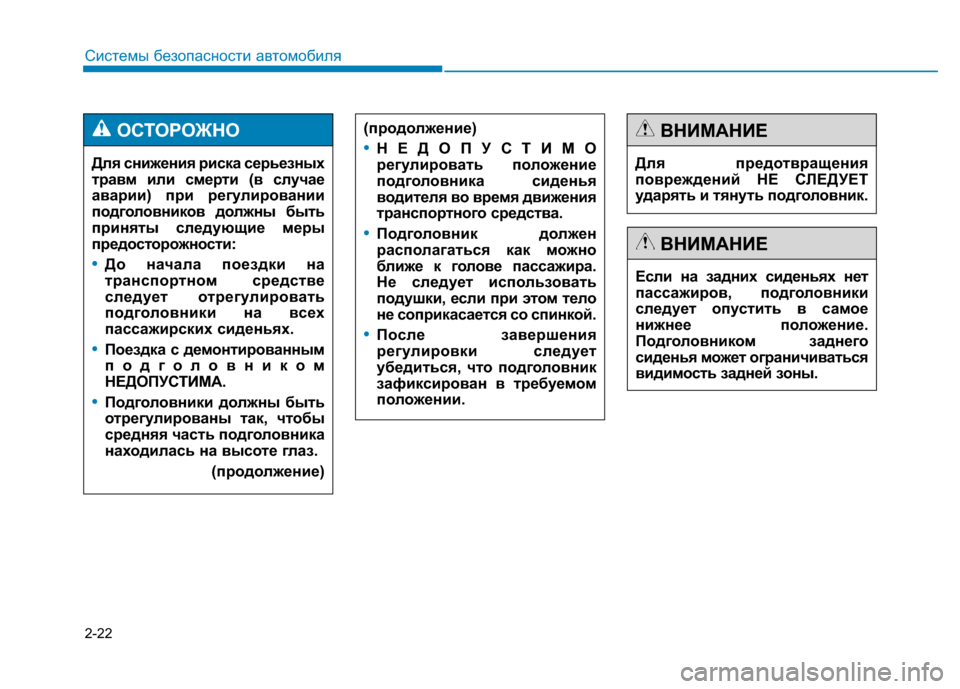 Системы безопасности автомобиля

ОСТОРОЖНО

Для снижения риска серьезных травм или смерти (в случае аварии) при регулировании подголовников должны быть приняты следующие меры предосторожности:

• До начала поездки на транспортном средстве следует отрегулировать подголовники на всех пассажирских сиденьях.

• Поездка с демонтированным подголовником НЕДОПУСТИМА.

• Подголовники должны быть отрегулированы так, чтобы средняя часть подголовника находилась на высоте глаз.

(продолжение)

(продолжение)

• НЕДОПУСТИМО регулировать положение подголовника сиденья водителя во время движения транспортного средства.

• Подголовник должен располагаться как можно ближе к голове пассажира. Не следует использовать подушки, если при этом тело не соприкасается со спинкой.

• После завершения регулировки следует убедиться, что подголовник зафиксирован в требуемом положении.

ВНИМАНИЕ

Для предотвращения повреждений НЕ СЛЕДУЕТ ударять и тянуть подголовник.

ВНИМАНИЕ

Если на задних сиденьях нет пассажиров, подголовники следует опустить в самое нижнее положение. Подголовником заднего сиденья может ограничиваться видимость задней зоны.

2-22

carmanualsonline.info